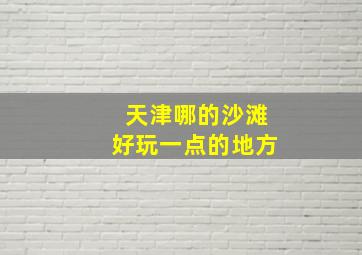 天津哪的沙滩
好玩一点的地方